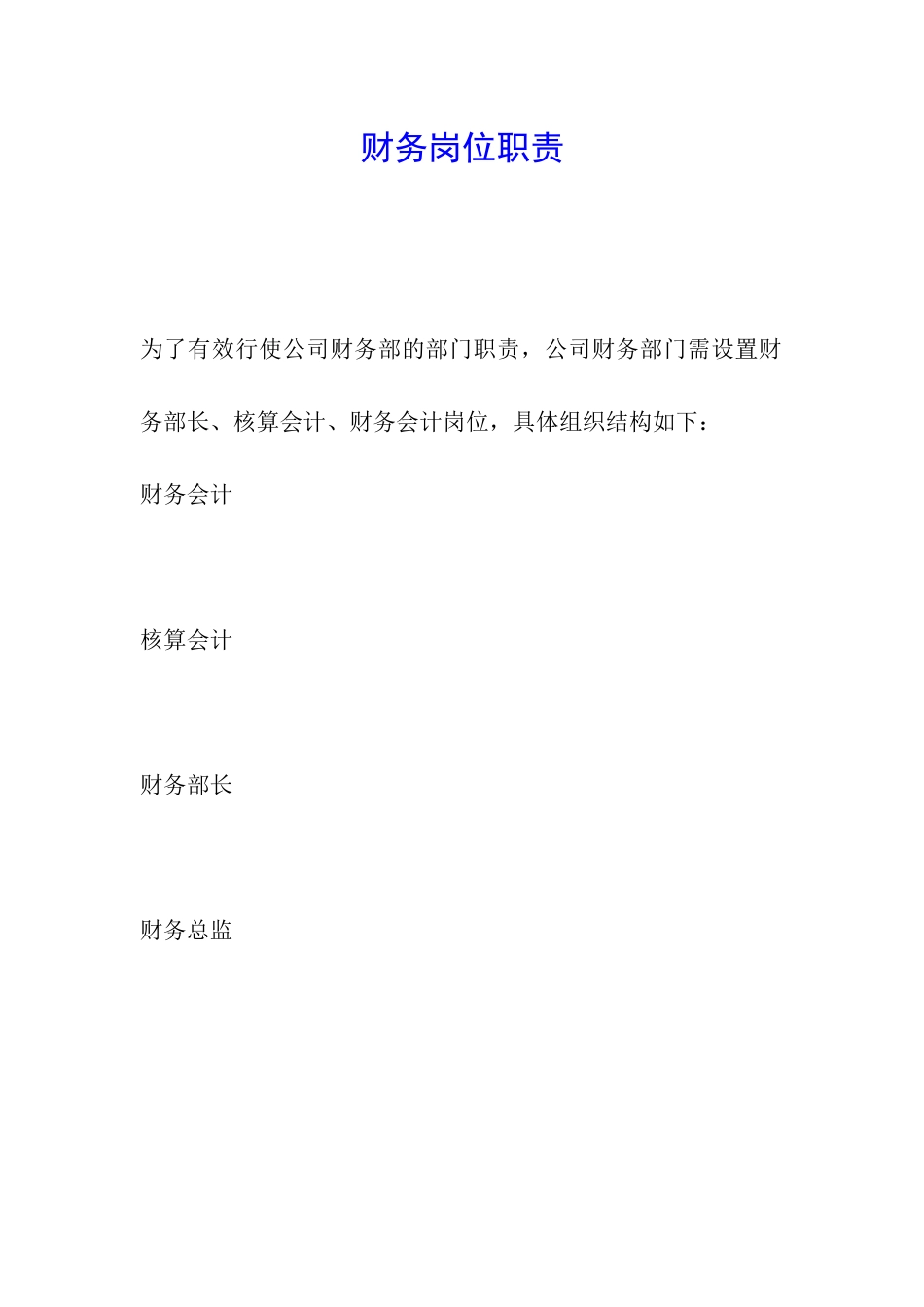 财务岗位职责

为了有效行使公司财务部的部门职责，公司财务部门需设置财务部长、核算会计、财务会计岗位，具体组织结构如下：

财务会计

核算会计

财务部长

财务总监